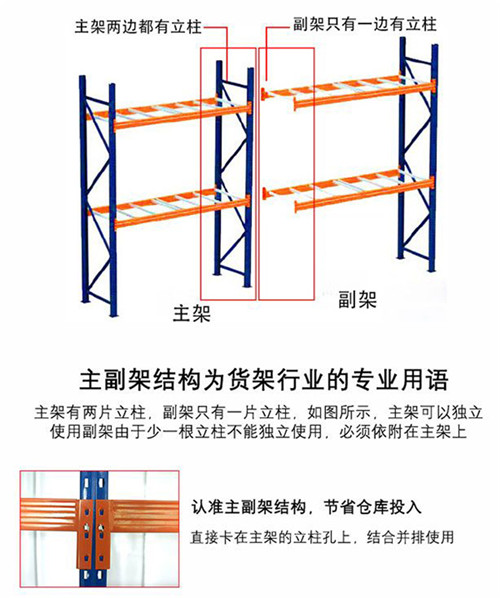 主架两边都有立柱

副架只有一边有立柱

主架

副架

主副架结构为货架行业的专业用语

主架有两片立柱，副架只有一片立柱，如图所示，主架可以独立使用副架由于少一根立柱不能独立使用，必须依附在主架上

认准主副架结构，节省仓库投入

直接卡在主架的立柱孔上，结合并排使用